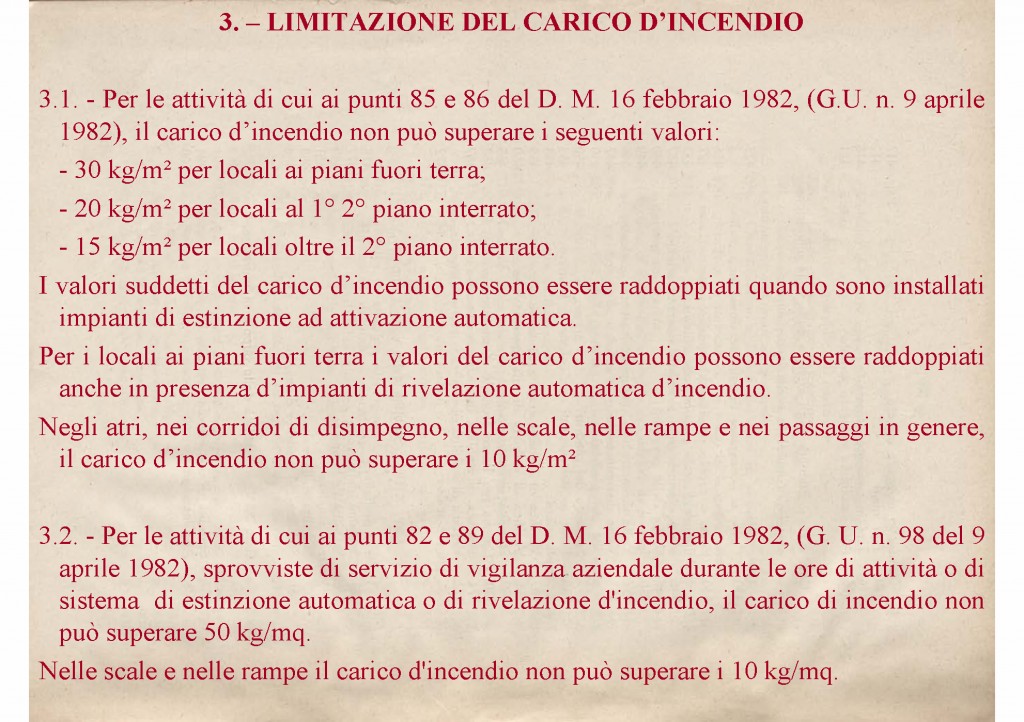 3. – LIMITAZIONE DEL CARICO D’INCENDIO

3.1. - Per le attività di cui ai punti 85 e 86 del D. M. 16 febbraio 1982, (G.U. n. 9 aprile 1982), il carico d’incendio non può superare i seguenti valori:

- 30 kg/m² per locali ai piani fuori terra;

- 20 kg/m² per locali al 1° 2° piano interrato;

- 15 kg/m² per locali oltre il 2° piano interrato.

I valori suddetti del carico d’incendio possono essere raddoppiati quando sono installati impianti di estinzione ad attivazione automatica.

Per i locali ai piani fuori terra i valori del carico d’incendio possono essere raddoppiati anche in presenza d’impianti di rivelazione automatica d’incendio.

Negli atri, nei corridoi di disimpegno, nelle scale, nelle rampe e nei passaggi in genere, il carico d’incendio non può superare i 10 kg/m²

3.2. - Per le attività di cui ai punti 82 e 89 del D. M. 16 febbraio 1982, (G. U. n. 98 del 9 aprile 1982), sprovviste di servizio di vigilanza aziendale durante le ore di attività o di sistema di estinzione automatica o di rivelazione d'incendio, il carico di incendio non può superare 50 kg/mq.

Nelle scale e nelle rampe il carico d'incendio non può superare i 10 kg/mq.